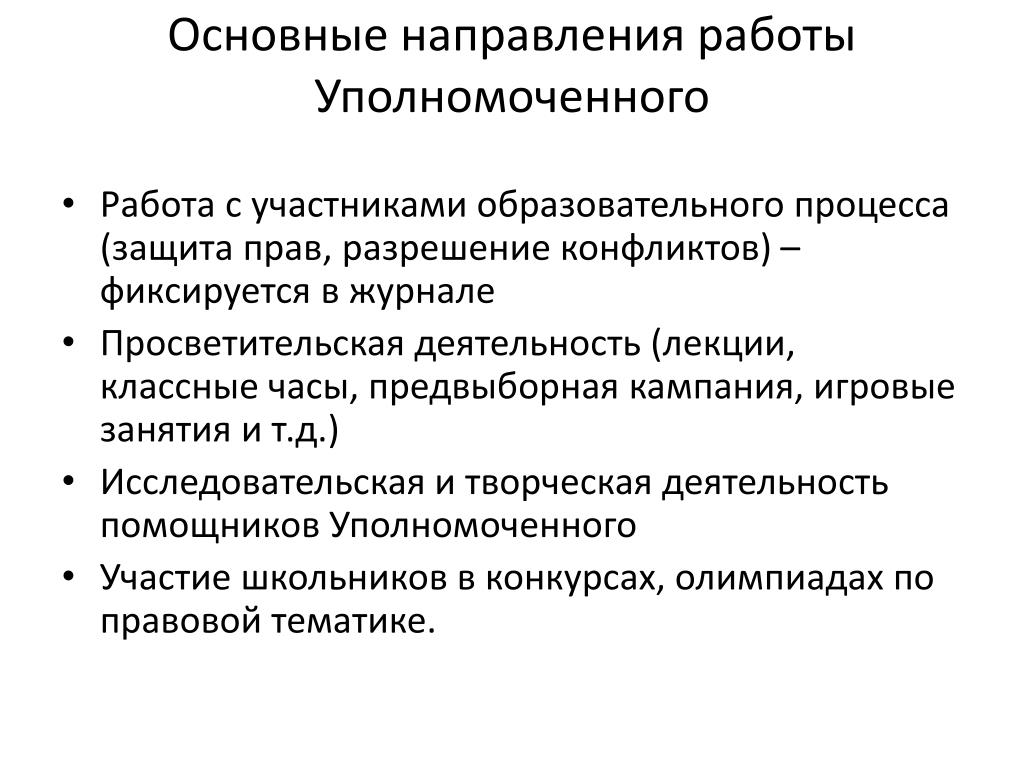 Основные направления работы Уполномоченного

• Работа с участниками образовательного процесса (защита прав, разрешение конфликтов) – фиксируется в журнале
• Просветительская деятельность (лекции, классные часы, предвыборная кампания, игровые занятия и т.д.)
• Исследовательская и творческая деятельность помощников Уполномоченного
• Участие школьников в конкурсах, олимпиадах по правовой тематике.